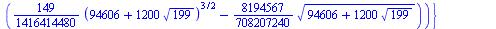 $\left(\frac{149}{1416414480}\left(94606+1200\sqrt{199}\right)^{3/2}-\frac{8194567}{708207240}\sqrt{94606+1200\sqrt{199}}\right)\Big)\Big\}$